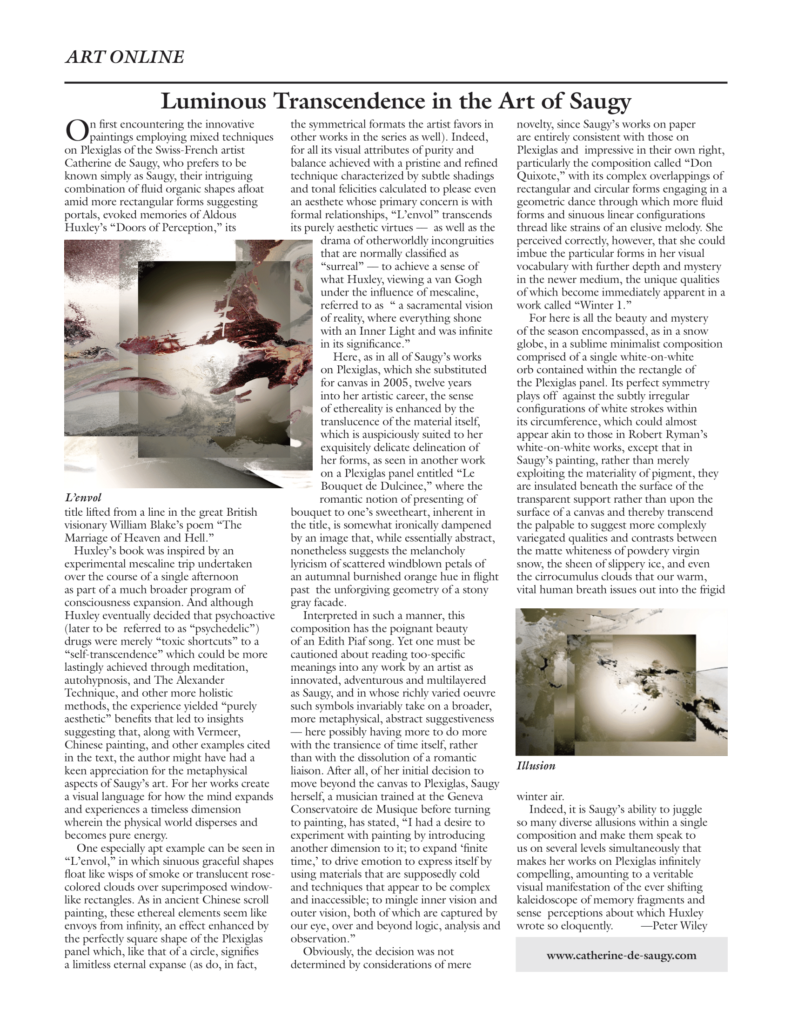 ART ONLINE

Luminous Transcendence in the Art of Saugy

On first encountering the innovative paintings employing mixed techniques on Plexiglas of the Swiss-French artist Catherine de Saugy, who prefers to be known simply as Saugy, their intriguing combination of fluid organic shapes afloat amid more rectangular forms suggesting portals, evoked memories of Aldous Huxley's "Doors of Perception," its

L'envol

title lifted from a line in the great British visionary William Blake's poem "The Marriage of Heaven and Hell."

Huxley's book was inspired by an experimental mescaline trip undertaken over the course of a single afternoon as part of a much broader program of consciousness expansion. And although Huxley eventually decided that psychoactive (later to be referred to as "psychedelic") drugs were merely "toxic shortcuts" to a "self-transcendence" which could be more lastingly achieved through meditation, autohypnosis, and The Alexander Technique, and other more holistic methods, the experience yielded "purely aesthetic" benefits that led to insights suggesting that, along with Vermeer, Chinese painting, and other examples cited in the text, the author might have had a keen appreciation for the metaphysical aspects of Saugy's art. For her works create a visual language for how the mind expands and experiences a timeless dimension wherein the physical world disperses and becomes pure energy.

One especially apt example can be seen in "L'envol," in which sinuous graceful shapes float like wisps of smoke or translucent rose-colored clouds over superimposed window-like rectangles. As in ancient Chinese scroll painting, these ethereal elements seem like envoys from infinity, an effect enhanced by the perfectly square shape of the Plexiglas panel which, like that of a circle, signifies a limitless eternal expanse (as do, in fact, the symmetrical formats the artist favors in other works in the series as well). Indeed, for all its visual attributes of purity and balance achieved with a pristine and refined technique characterized by subtle shadings and tonal felicities calculated to please even an aesthete whose primary concern is with formal relationships, "L'envol" transcends its purely aesthetic virtues — as well as the drama of otherworldly incongruities that are normally classified as "surreal" — to achieve a sense of what Huxley, viewing a van Gogh under the influence of mescaline, referred to as " a sacramental vision of reality, where everything shone with an Inner Light and was infinite in its significance."

Here, as in all of Saugy's works on Plexiglas, which she substituted for canvas in 2005, twelve years into her artistic career, the sense of ethereality is enhanced by the translucence of the material itself, which is auspiciously suited to her exquisitely delicate delineation of her forms, as seen in another work on a Plexiglas panel entitled "Le Bouquet de Dulcinee," where the romantic notion of presenting of bouquet to one's sweetheart, inherent in the title, is somewhat ironically dampened by an image that, while essentially abstract, nonetheless suggests the melancholy lyricism of scattered windblown petals of an autumnal burnished orange hue in flight past the unforgiving geometry of a stony gray facade.

Interpreted in such a manner, this composition has the poignant beauty of an Edith Piaf song. Yet one must be cautioned about reading too-specific meanings into any work by an artist as innovated, adventurous and multilayered as Saugy, and in whose richly varied oeuvre such symbols invariably take on a broader, more metaphysical, abstract suggestiveness — here possibly having more to do more with the transience of time itself, rather than with the dissolution of a romantic liaison. After all, of her initial decision to move beyond the canvas to Plexiglas, Saugy herself, a musician trained at the Geneva Conservatoire de Musique before turning to painting, has stated, "I had a desire to experiment with painting by introducing another dimension to it; to expand 'finite time,' to drive emotion to express itself by using materials that are supposedly cold and techniques that appear to be complex and inaccessible; to mingle inner vision and outer vision, both of which are captured by our eye, over and beyond logic, analysis and observation."

Obviously, the decision was not determined by considerations of mere novelty, since Saugy's works on paper are entirely consistent with those on Plexiglas and impressive in their own right, particularly the composition called "Don Quixote," with its complex overlappings of rectangular and circular forms engaging in a geometric dance through which more fluid forms and sinuous linear configurations thread like strains of an elusive melody. She perceived correctly, however, that she could imbue the particular forms in her visual vocabulary with further depth and mystery in the newer medium, the unique qualities of which become immediately apparent in a work called "Winter 1."

For here is all the beauty and mystery of the season encompassed, as in a snow globe, in a sublime minimalist composition comprised of a single white-on-white orb contained within the rectangle of the Plexiglas panel. Its perfect symmetry plays off against the subtly irregular configurations of white strokes within its circumference, which could almost appear akin to those in Robert Ryman's white-on-white works, except that in Saugy's painting, rather than merely exploiting the materiality of pigment, they are insulated beneath the surface of the transparent support rather than upon the surface of a canvas and thereby transcend the palpable to suggest more complexly variegated qualities and contrasts between the matte whiteness of powdery virgin snow, the sheen of slippery ice, and even the cirrocumulus clouds that our warm, vital human breath issues out into the frigid

Illusion

winter air.

Indeed, it is Saugy's ability to juggle so many diverse allusions within a single composition and make them speak to us on several levels simultaneously that makes her works on Plexiglas infinitely compelling, amounting to a veritable visual manifestation of the ever shifting kaleidoscope of memory fragments and sense perceptions about which Huxley wrote so eloquently. —Peter Wiley

www.catherine-de-saugy.com